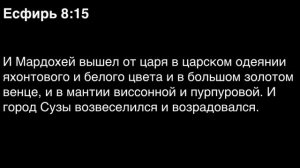 Есфирь 8:15

И Мардохей вышел от царя в царском одеянии яхонтового и белого цвета и в большом золотом венце, и в мантии виссонной и пурпуровой. И город Сузы возвеселился и возрадовался.